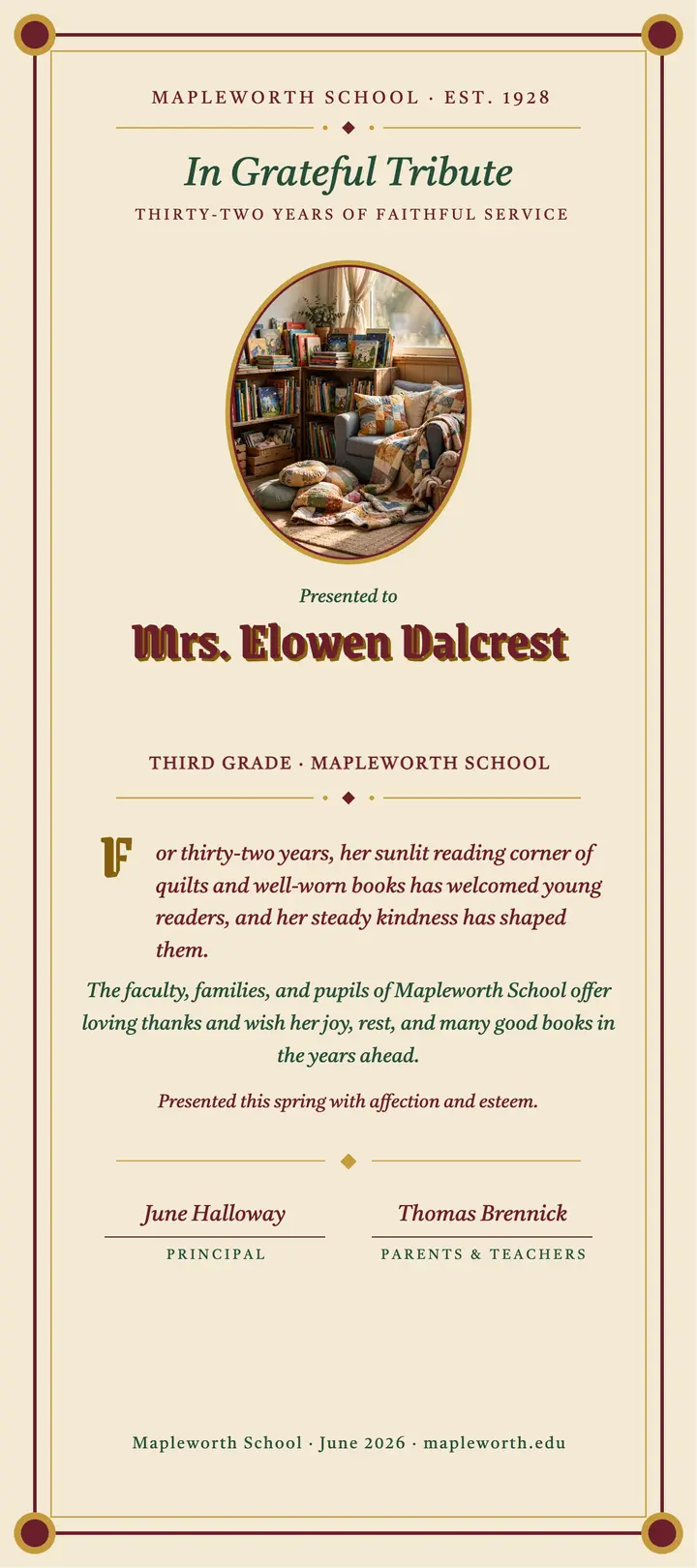 MAPLEWORTH SCHOOL · EST. 1928

In Grateful Tribute

THIRTY-TWO YEARS OF FAITHFUL SERVICE

Presented to

Mrs. Elowen Dalcrest

THIRD GRADE · MAPLEWORTH SCHOOL

For thirty-two years, her sunlit reading corner of quilts and well-worn books has welcomed young readers, and her steady kindness has shaped them.

The faculty, families, and pupils of Mapleworth School offer loving thanks and wish her joy, rest, and many good books in the years ahead.

Presented this spring with affection and esteem.

June Halloway
PRINCIPAL

Thomas Brennick
PARENTS & TEACHERS

Mapleworth School · June 2026 · mapleworth.edu